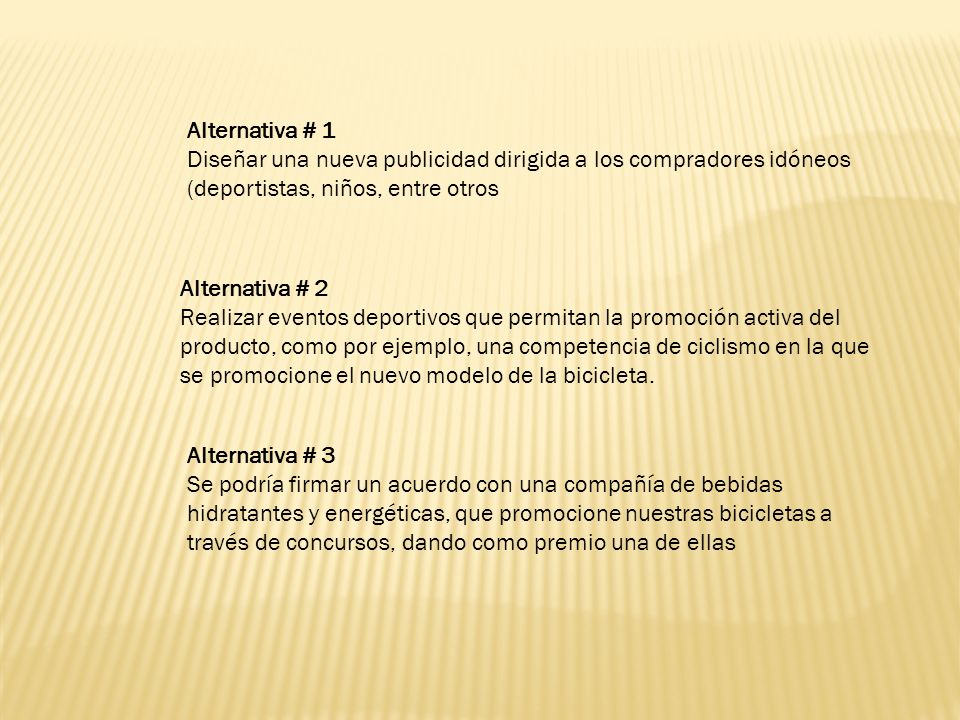 Alternativa # 1
Diseñar una nueva publicidad dirigida a los compradores idóneos (deportistas, niños, entre otros

Alternativa # 2
Realizar eventos deportivos que permitan la promoción activa del producto, como por ejemplo, una competencia de ciclismo en la que se promocione el nuevo modelo de la bicicleta.

Alternativa # 3
Se podría firmar un acuerdo con una compañía de bebidas hidratantes y energéticas, que promocione nuestras bicicletas a través de concursos, dando como premio una de ellas